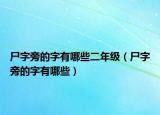 尸字旁的字有哪些二年级（尸字旁的字有哪些）